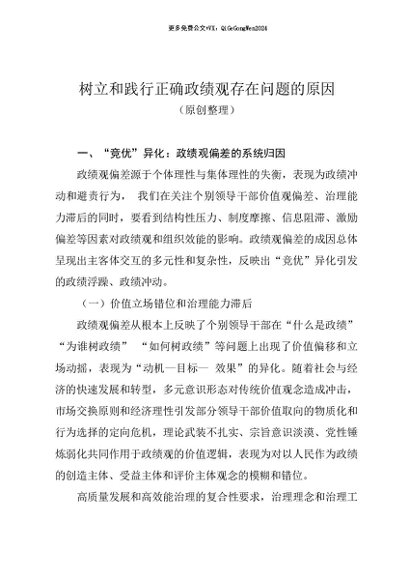 更多免费公文+VX：QiGeGongWen2024

树立和践行正确政绩观存在问题的原因

（原创整理）

一、“竞优”异化：政绩观偏差的系统归因

政绩观偏差源于个体理性与集体理性的失衡，表现为政绩冲动和避责行为， 我们在关注个别领导干部价值观偏差、治理能力滞后的同时，要看到结构性压力、制度摩擦、信息阻滞、激励偏差等因素对政绩观和组织效能的影响。政绩观偏差的成因总体呈现出主客体交互的多元性和复杂性，反映出“竞优”异化引发的政绩浮躁、政绩冲动。

（一）价值立场错位和治理能力滞后

政绩观偏差从根本上反映了个别领导干部在“什么是政绩”“为谁树政绩” “如何树政绩”等问题上出现了价值偏移和立场动摇，表现为“动机—目标— 效果”的异化。随着社会与经济的快速发展和转型，多元意识形态对传统价值观念造成冲击，市场交换原则和经济理性引发部分领导干部价值取向的物质化和行为选择的定向危机，理论武装不扎实、宗旨意识淡漠、党性锤炼弱化共同作用于政绩观的价值逻辑，表现为对以人民作为政绩的创造主体、受益主体和评价主体观念的模糊和错位。

高质量发展和高效能治理的复合性要求，治理理念和治理工